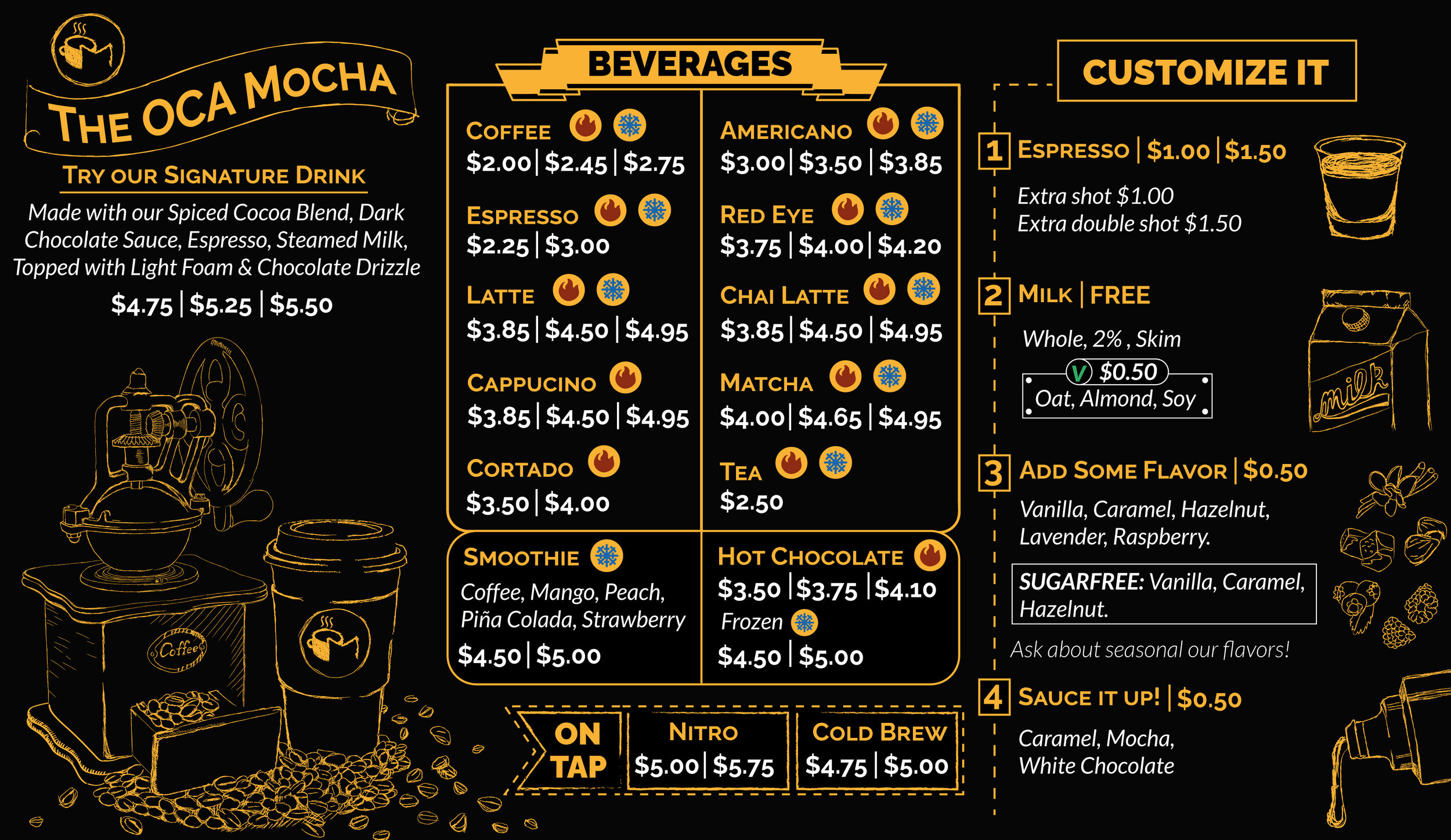 THE OCA MOCHA

TRY OUR SIGNATURE DRINK

Made with our Spiced Cocoa Blend, Dark Chocolate Sauce, Espresso, Steamed Milk, Topped with Light Foam & Chocolate Drizzle

$4.75 | $5.25 | $5.50

Coffee

BEVERAGES

COFFEE
$2.00 | $2.45 | $2.75

ESPRESSO
$2.25 | $3.00

LATTE
$3.85 | $4.50 | $4.95

CAPPUCINO
$3.85 | $4.50 | $4.95

CORTADO
$3.50 | $4.00

AMERICANO
$3.00 | $3.50 | $3.85

RED EYE
$3.75 | $4.00 | $4.20

CHAI LATTE
$3.85 | $4.50 | $4.95

MATCHA
$4.00 | $4.65 | $4.95

TEA
$2.50

SMOOTHIE
Coffee, Mango, Peach, Piña Colada, Strawberry
$4.50 | $5.00

HOT CHOCOLATE
$3.50 | $3.75 | $4.10
Frozen
$4.50 | $5.00

ON TAP

NITRO
$5.00 | $5.75

COLD BREW
$4.75 | $5.00

CUSTOMIZE IT

1 ESPRESSO | $1.00 | $1.50
Extra shot $1.00
Extra double shot $1.50

2 MILK | FREE
Whole, 2% , Skim
V $0.50
Oat, Almond, Soy

milk

3 ADD SOME FLAVOR | $0.50
Vanilla, Caramel, Hazelnut, Lavender, Raspberry.

SUGARFREE: Vanilla, Caramel, Hazelnut.

Ask about seasonal our flavors!

4 SAUCE IT UP! | $0.50
Caramel, Mocha,
White Chocolate